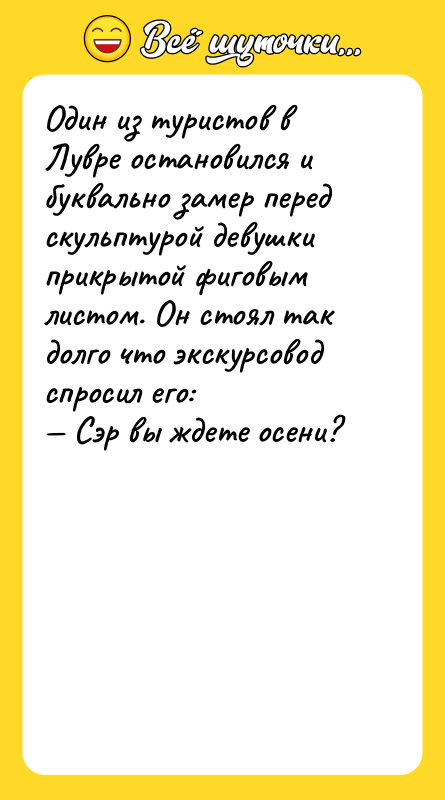 Всё шуточки...

Один из туристов в Лувре остановился и буквально замер перед скульптурой девушки прикрытой фиговым листом. Он стоял так долго что экскурсовод спросил его:
— Сэр вы ждете осени?